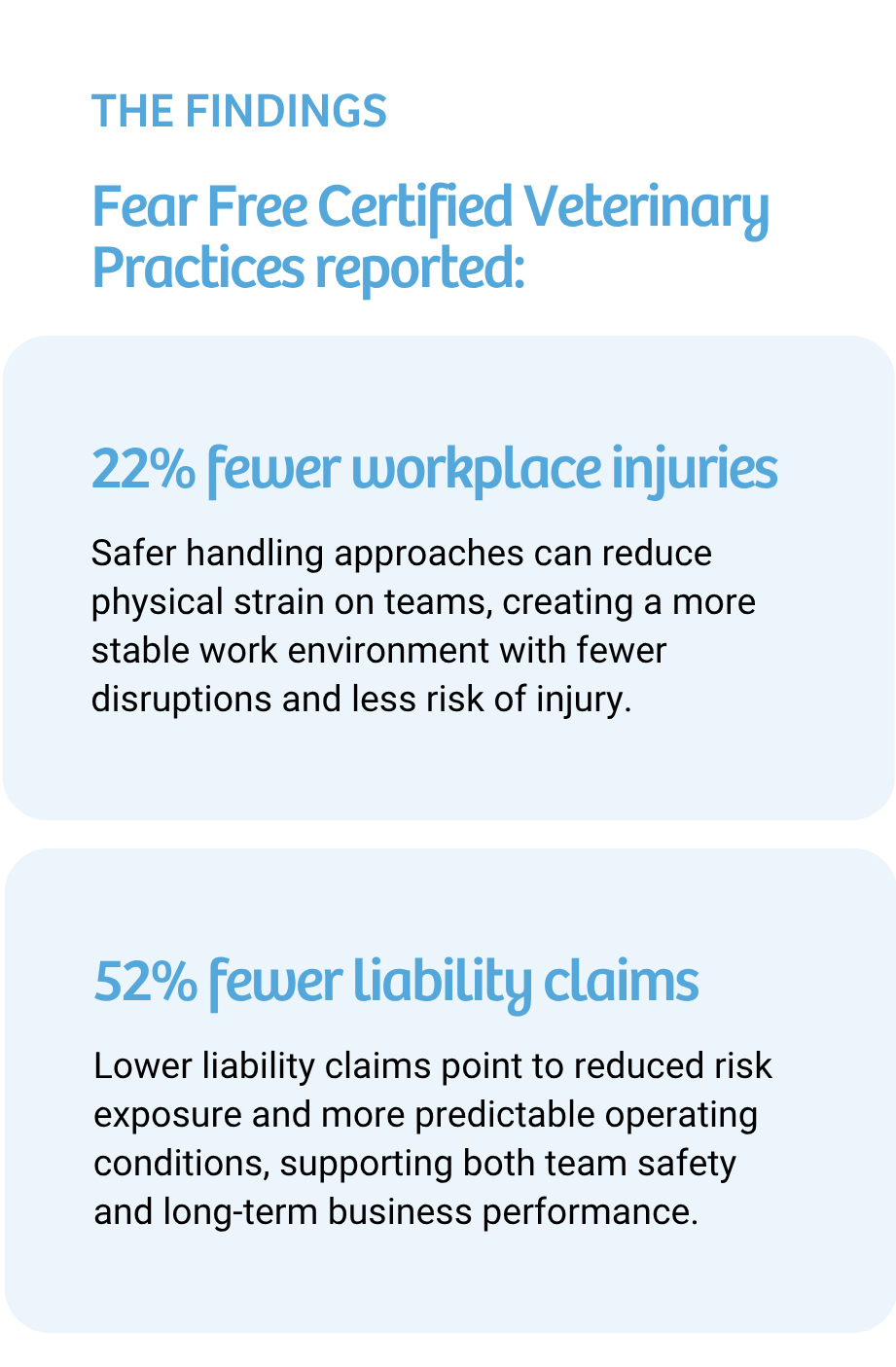 THE FINDINGS

Fear Free Certified Veterinary Practices reported:

22% fewer workplace injuries

Safer handling approaches can reduce physical strain on teams, creating a more stable work environment with fewer disruptions and less risk of injury.

52% fewer liability claims

Lower liability claims point to reduced risk exposure and more predictable operating conditions, supporting both team safety and long-term business performance.